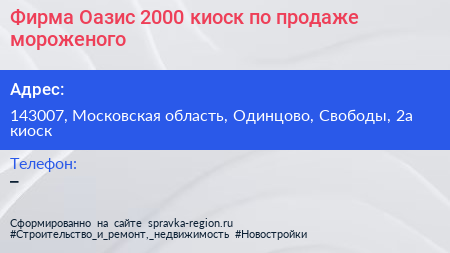 Фирма Оазис 2000 киоск по продаже мороженого

Адрес:

143007, Московская область, Одинцово, Свободы, 2а киоск

Телефон:

–

Сформированно на сайте spravka-region.ru
#Строительство_и_ремонт,_недвижимость #Новостройки